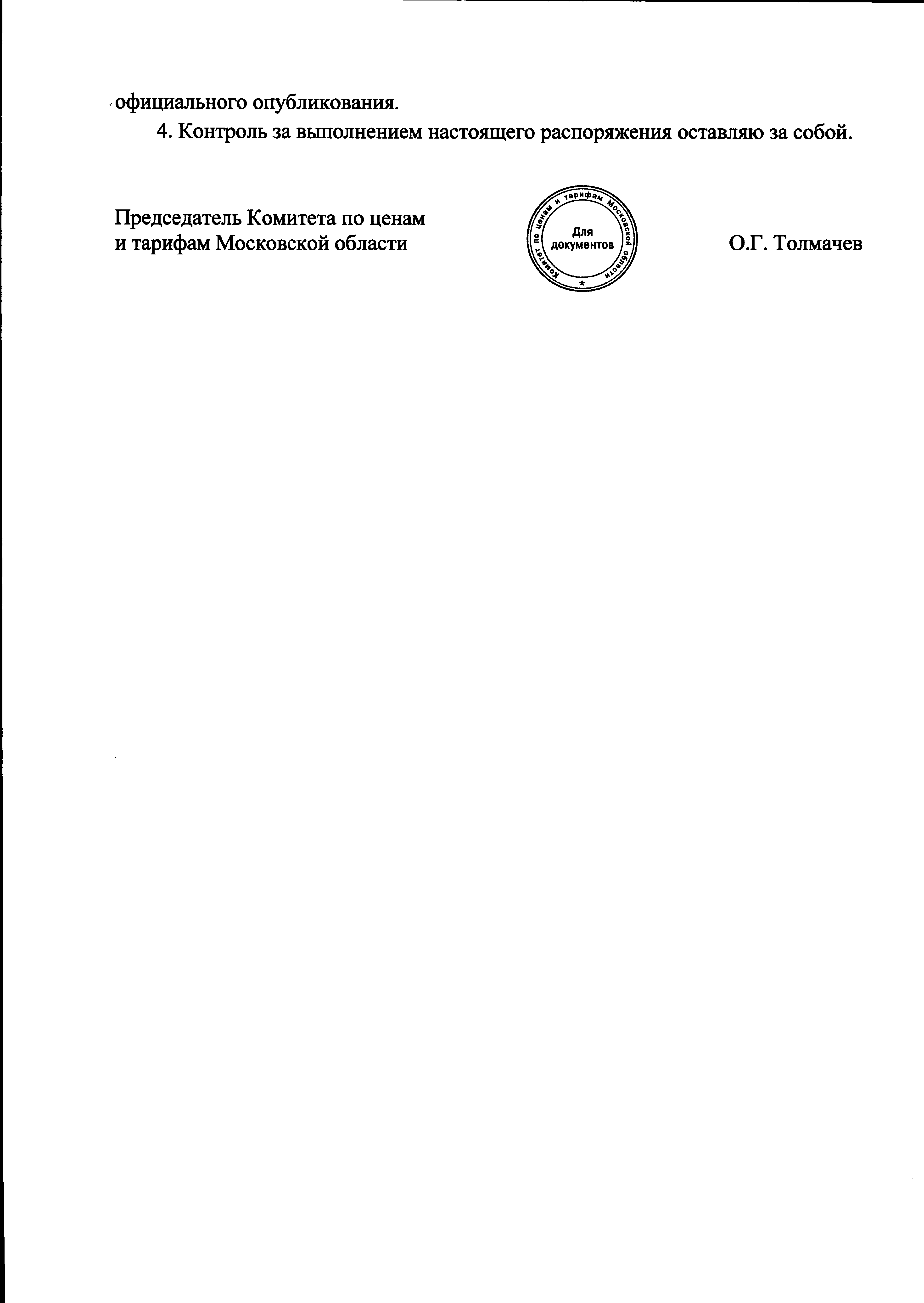 официального опубликования.

4. Контроль за выполнением настоящего распоряжения оставляю за собой.

Председатель Комитета по ценам
и тарифам Московской области

Комитет по ценам и тарифам Московской области
Для документов

О.Г. Толмачев